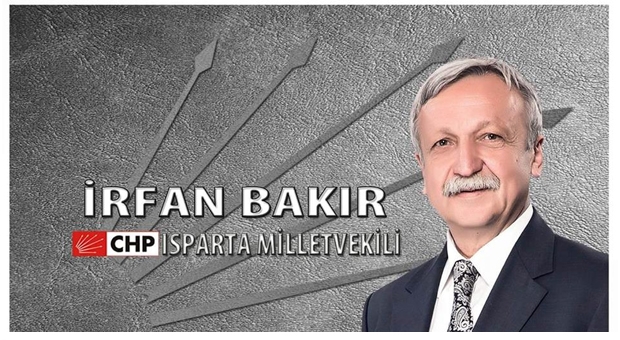 İRFAN BAKIR

CHP ISPARTA MİLLETVEKİLİ